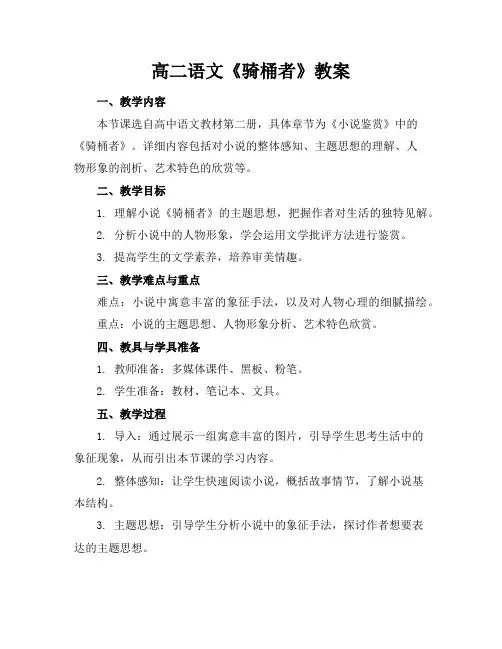 高二语文《骑桶者》教案

一、教学内容

本节课选自高中语文教材第二册，具体章节为《小说鉴赏》中的《骑桶者》。详细内容包括对小说的整体感知、主题思想的理解、人物形象的剖析、艺术特色的欣赏等。

二、教学目标

1. 理解小说《骑桶者》的主题思想，把握作者对生活的独特见解。

2. 分析小说中的人物形象，学会运用文学批评方法进行鉴赏。

3. 提高学生的文学素养，培养审美情趣。

三、教学难点与重点

难点：小说中寓意丰富的象征手法，以及对人物心理的细腻描绘。

重点：小说的主题思想、人物形象分析、艺术特色欣赏。

四、教具与学具准备

1. 教师准备：多媒体课件、黑板、粉笔。

2. 学生准备：教材、笔记本、文具。

五、教学过程

1. 导入：通过展示一组寓意丰富的图片，引导学生思考生活中的象征现象，从而引出本节课的学习内容。

2. 整体感知：让学生快速阅读小说，概括故事情节，了解小说基本结构。

3. 主题思想：引导学生分析小说中的象征手法，探讨作者想要表达的主题思想。